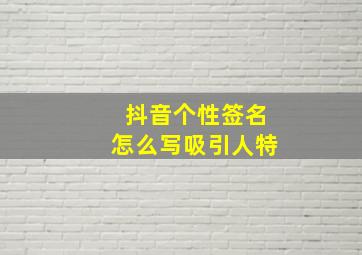 抖音个性签名
怎么写吸引人特